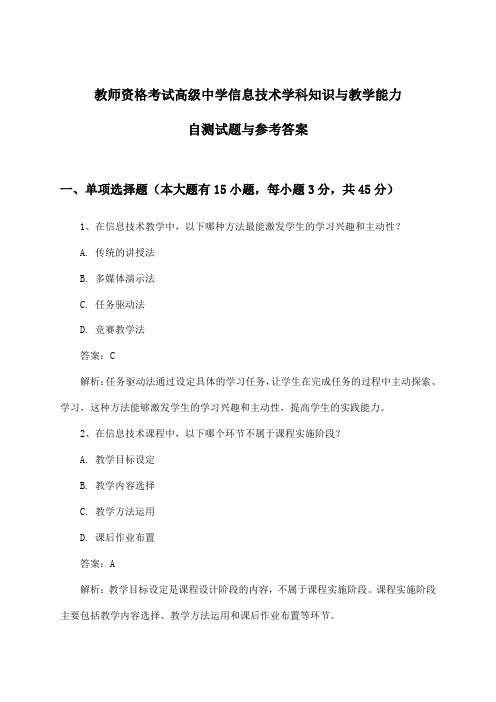 教师资格考试高级中学信息技术学科知识与教学能力

自测试题与参考答案

一、单项选择题（本大题有15小题，每小题3分，共45分）

1、在信息技术教学中，以下哪种方法最能激发学生的学习兴趣和主动性？

A. 传统的讲授法

B. 多媒体演示法

C. 任务驱动法

D. 竞赛教学法

答案：C

解析：任务驱动法通过设定具体的学习任务，让学生在完成任务的过程中主动探索、学习，这种方法能够激发学生的学习兴趣和主动性，提高学生的实践能力。

2、在信息技术课程中，以下哪个环节不属于课程实施阶段？

A. 教学目标设定

B. 教学内容选择

C. 教学方法运用

D. 课后作业布置

答案：A

解析：教学目标设定是课程设计阶段的内容，不属于课程实施阶段。课程实施阶段主要包括教学内容选择、教学方法运用和课后作业布置等环节。